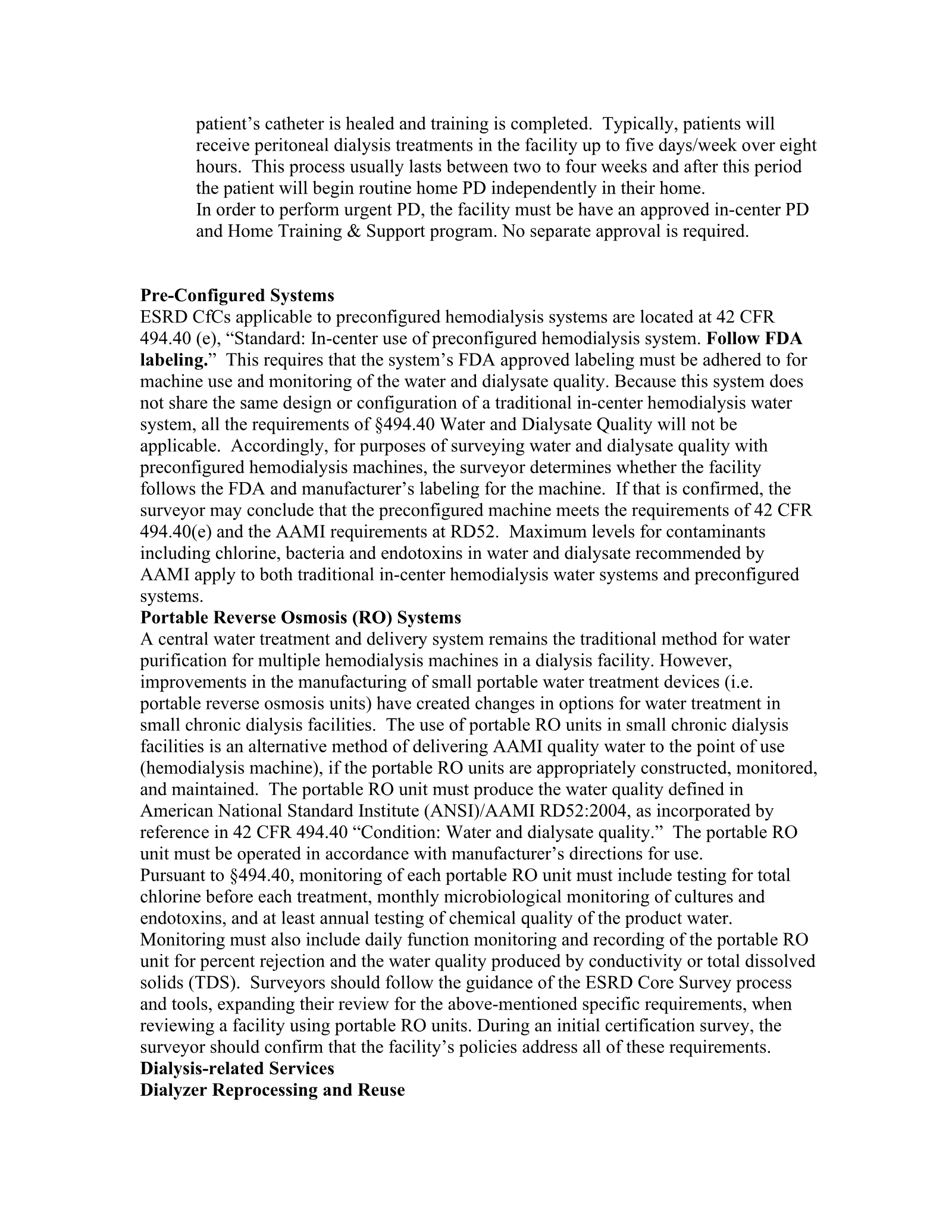 patient's catheter is healed and training is completed. Typically, patients will receive peritoneal dialysis treatments in the facility up to five days/week over eight hours. This process usually lasts between two to four weeks and after this period the patient will begin routine home PD independently in their home.

In order to perform urgent PD, the facility must be have an approved in-center PD and Home Training & Support program. No separate approval is required.

Pre-Configured Systems

ESRD CfCs applicable to preconfigured hemodialysis systems are located at 42 CFR 494.40 (e), "Standard: In-center use of preconfigured hemodialysis system. Follow FDA labeling." This requires that the system's FDA approved labeling must be adhered to for machine use and monitoring of the water and dialysate quality. Because this system does not share the same design or configuration of a traditional in-center hemodialysis water system, all the requirements of §494.40 Water and Dialysate Quality will not be applicable. Accordingly, for purposes of surveying water and dialysate quality with preconfigured hemodialysis machines, the surveyor determines whether the facility follows the FDA and manufacturer's labeling for the machine. If that is confirmed, the surveyor may conclude that the preconfigured machine meets the requirements of 42 CFR 494.40(e) and the AAMI requirements at RD52. Maximum levels for contaminants including chlorine, bacteria and endotoxins in water and dialysate recommended by AAMI apply to both traditional in-center hemodialysis water systems and preconfigured systems.

Portable Reverse Osmosis (RO) Systems

A central water treatment and delivery system remains the traditional method for water purification for multiple hemodialysis machines in a dialysis facility. However, improvements in the manufacturing of small portable water treatment devices (i.e. portable reverse osmosis units) have created changes in options for water treatment in small chronic dialysis facilities. The use of portable RO units in small chronic dialysis facilities is an alternative method of delivering AAMI quality water to the point of use (hemodialysis machine), if the portable RO units are appropriately constructed, monitored, and maintained. The portable RO unit must produce the water quality defined in American National Standard Institute (ANSI)/AAMI RD52:2004, as incorporated by reference in 42 CFR 494.40 "Condition: Water and dialysate quality." The portable RO unit must be operated in accordance with manufacturer's directions for use.

Pursuant to §494.40, monitoring of each portable RO unit must include testing for total chlorine before each treatment, monthly microbiological monitoring of cultures and endotoxins, and at least annual testing of chemical quality of the product water. Monitoring must also include daily function monitoring and recording of the portable RO unit for percent rejection and the water quality produced by conductivity or total dissolved solids (TDS). Surveyors should follow the guidance of the ESRD Core Survey process and tools, expanding their review for the above-mentioned specific requirements, when reviewing a facility using portable RO units. During an initial certification survey, the surveyor should confirm that the facility's policies address all of these requirements.

Dialysis-related Services

Dialyzer Reprocessing and Reuse